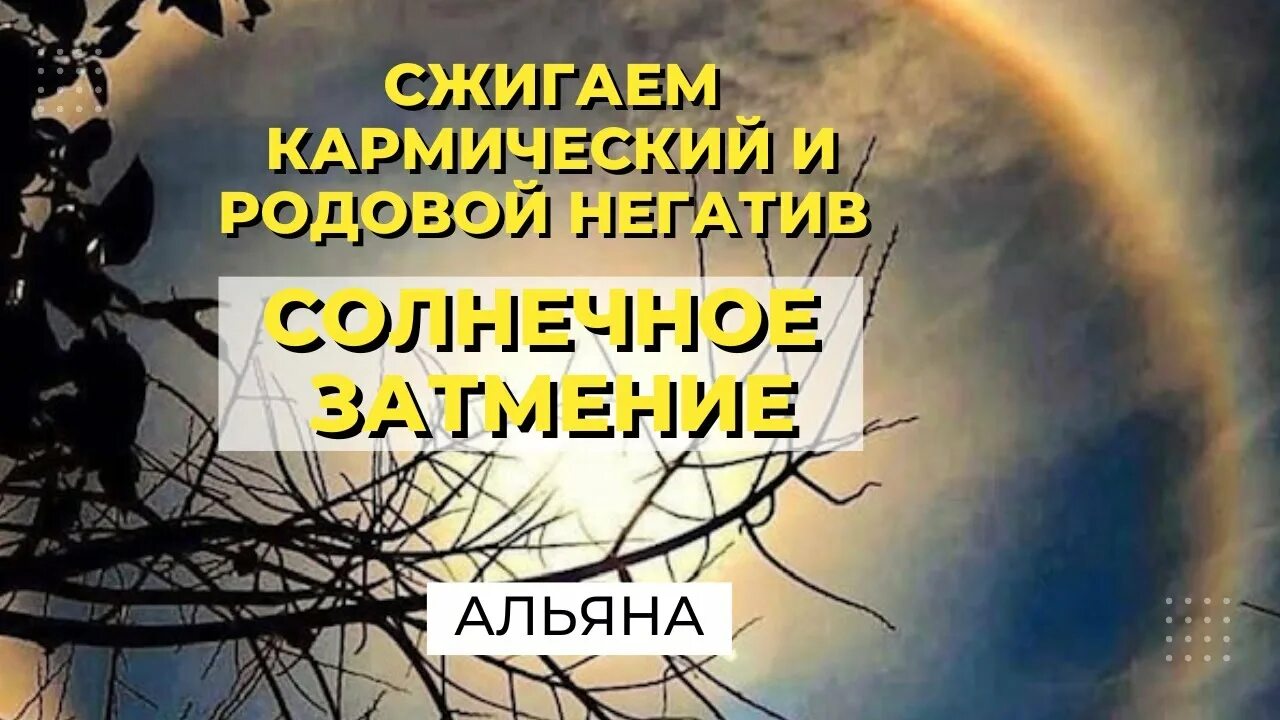 СЖИГАЕМ КАРМИЧЕСКИЙ И РОДОВОЙ НЕГАТИВ

СОЛНЕЧНОЕ ЗАТМЕНИЕ

АЛЬЯНА